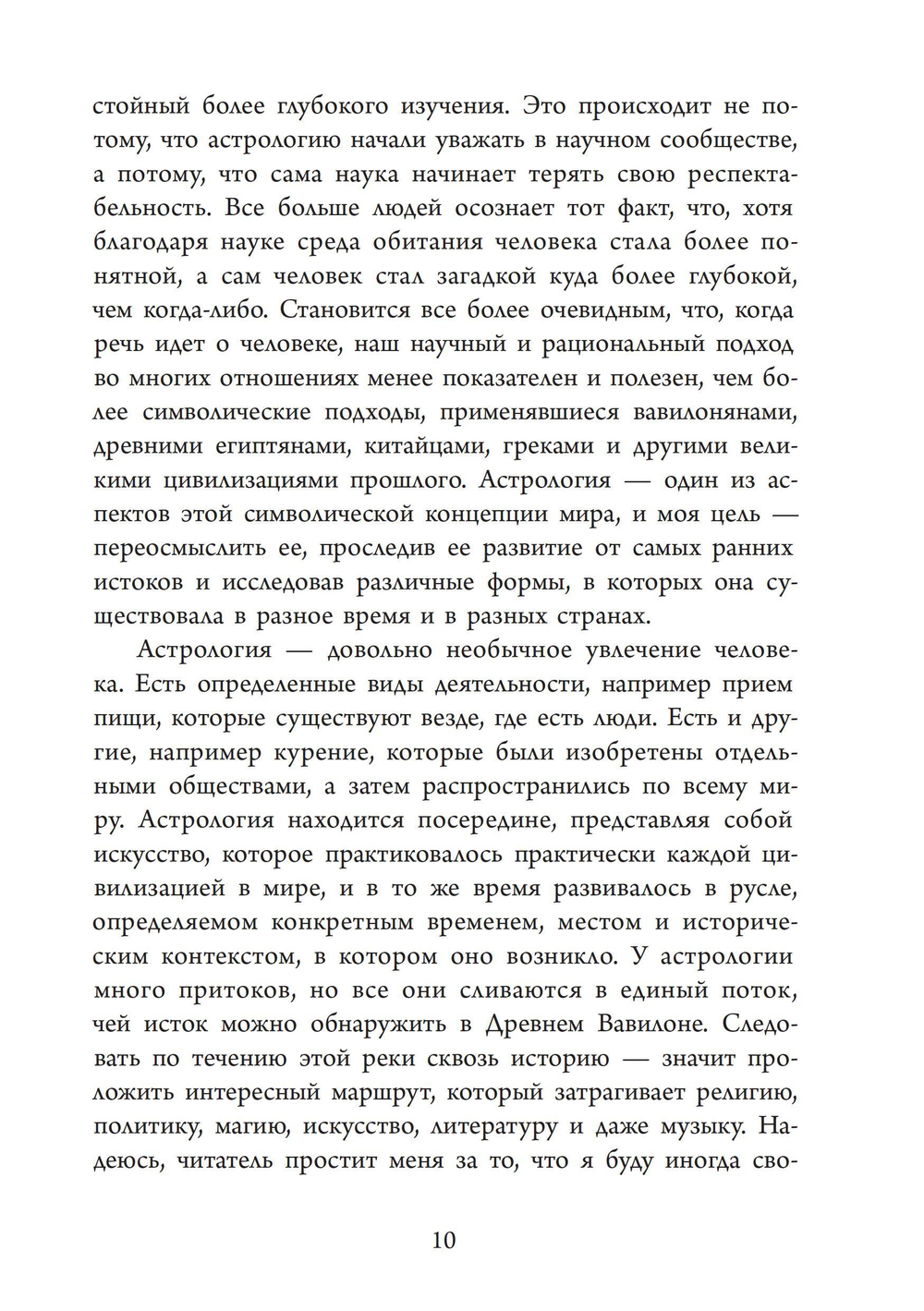 стойный более глубокого изучения. Это происходит не потому, что астрологию начали уважать в научном сообществе, а потому, что сама наука начинает терять свою респектабельность. Все больше людей осознает тот факт, что, хотя благодаря науке среда обитания человека стала более понятной, а сам человек стал загадкой куда более глубокой, чем когда-либо. Становится все более очевидным, что, когда речь идет о человеке, наш научный и рациональный подход во многих отношениях менее показателен и полезен, чем более символические подходы, применявшиеся вавилонянами, древними египтянами, китайцами, греками и другими великими цивилизациями прошлого. Астрология — один из аспектов этой символической концепции мира, и моя цель — переосмыслить ее, проследив ее развитие от самых ранних истоков и исследовав различные формы, в которых она существовала в разное время и в разных странах.

Астрология — довольно необычное увлечение человека. Есть определенные виды деятельности, например прием пищи, которые существуют везде, где есть люди. Есть и другие, например курение, которые были изобретены отдельными обществами, а затем распространились по всему миру. Астрология находится посередине, представляя собой искусство, которое практиковалось практически каждой цивилизацией в мире, и в то же время развивалось в русле, определяемом конкретным временем, местом и историческим контекстом, в котором оно возникло. У астрологии много притоков, но все они сливаются в единый поток, чей исток можно обнаружить в Древнем Вавилоне. Следовать по течению этой реки сквозь историю — значит проложить интересный маршрут, который затрагивает религию, политику, магию, искусство, литературу и даже музыку. Надеюсь, читатель простит меня за то, что я буду иногда сво-

10